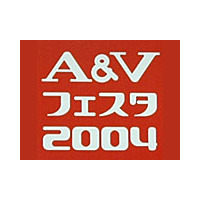 A&V
フェスタ
2004